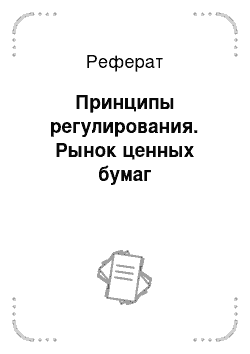 Реферат

Принципы регулирования. Рынок ценных бумаг